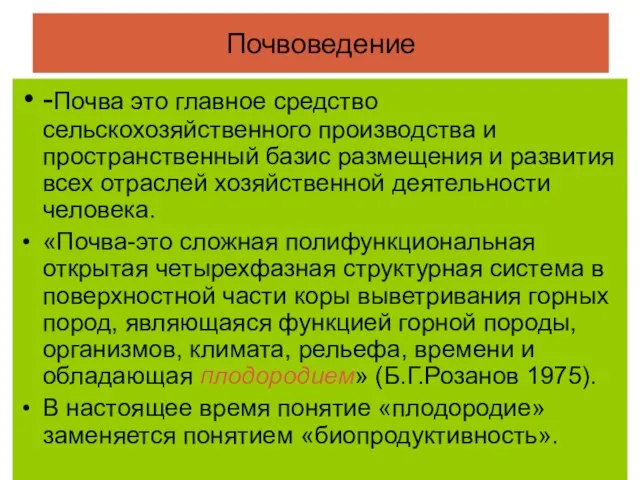 Почвоведение

• -Почва это главное средство сельскохозяйственного производства и пространственный базис размещения и развития всех отраслей хозяйственной деятельности человека.

• «Почва-это сложная полифункциональная открытая четырехфазная структурная система в поверхностной части коры выветривания горных пород, являющаяся функцией горной породы, организмов, климата, рельефа, времени и обладающая плодородием» (Б.Г.Розанов 1975).

• В настоящее время понятие «плодородие» заменяется понятием «биопродуктивность».